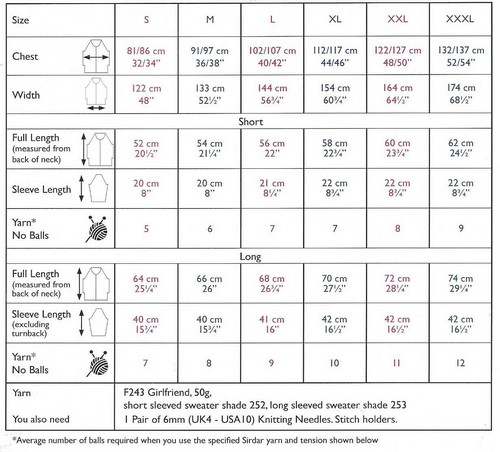 | Size | S | M | L | XL | XXL | XXXL |
|---|---|---|---|---|---|---|
| Chest | 81/86 cm 32/34" | 91/97 cm 36/38" | 102/107 cm 40/42" | 112/117 cm 44/46" | 122/127 cm 48/50" | 132/137 cm 52/54" |
| Width | 122 cm 48" | 133 cm 52½" | 144 cm 56¾" | 154 cm 60¾" | 164 cm 64½" | 174 cm 68½" |
| Short | | | | | | |
| Full Length (measured from back of neck) | 52 cm 20½" | 54 cm 21¼" | 56 cm 22" | 58 cm 22¾" | 60 cm 23¾" | 62 cm 24½" |
| Sleeve Length | 20 cm 8" | 20 cm 8" | 21 cm 8¼" | 22 cm 8¾" | 22 cm 8¾" | 22 cm 8¾" |
| Yarn* No Balls | 5 | 6 | 7 | 7 | 8 | 9 |
| Long | | | | | | |
| Full Length (measured from back of neck) | 64 cm 25¼" | 66 cm 26" | 68 cm 26¾" | 70 cm 27½" | 72 cm 28¼" | 74 cm 29¼" |
| Sleeve Length (excluding turnback) | 40 cm 15¾" | 40 cm 15¾" | 41 cm 16" | 42 cm 16½" | 42 cm 16½" | 42 cm 16½" |
| Yarn* No Balls | 7 | 8 | 9 | 10 | 11 | 12 |
| Yarn | F243 Girlfriend, 50g, short sleeved sweater shade 252, long sleeved sweater shade 253 | | | | | |
| You also need | 1 Pair of 6mm (UK4 - USA10) Knitting Needles. Stitch holders. | | | | | |

*Average number of balls required when you use the specified Sirdar yarn and tension shown below